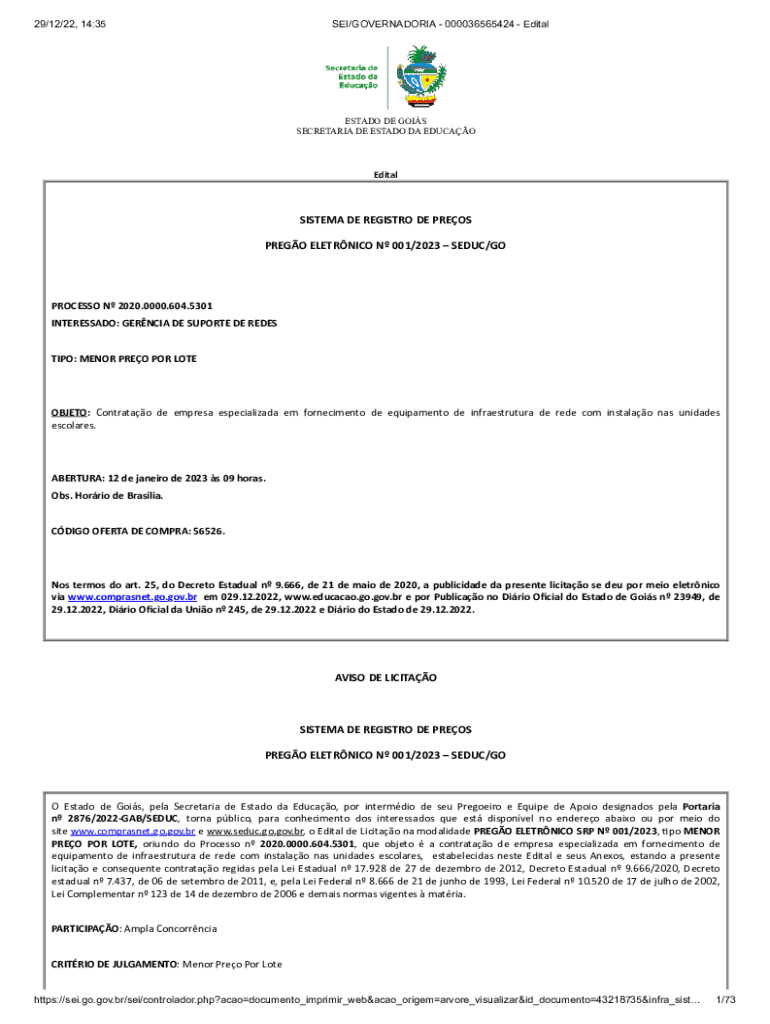 29/12/22, 14:35

SEI/GOVERNADORIA - 000036565424 - Edital

Secretaria de Estado da Educação

ESTADO DE GOIÁS
SECRETARIA DE ESTADO DA EDUCAÇÃO

Edital

SISTEMA DE REGISTRO DE PREÇOS

PREGÃO ELETRÔNICO Nº 001/2023 – SEDUC/GO

PROCESSO Nº 2020.0000.604.5301
INTERESSADO: GERÊNCIA DE SUPORTE DE REDES

TIPO: MENOR PREÇO POR LOTE

OBJETO: Contratação de empresa especializada em fornecimento de equipamento de infraestrutura de rede com instalação nas unidades escolares.

ABERTURA: 12 de janeiro de 2023 às 09 horas.
Obs. Horário de Brasília.

CÓDIGO OFERTA DE COMPRA: 56526.

Nos termos do art. 25, do Decreto Estadual nº 9.666, de 21 de maio de 2020, a publicidade da presente licitação se deu por meio eletrônico via www.comprasnet.go.gov.br em 029.12.2022, www.educacao.go.gov.br e por Publicação no Diário Oficial do Estado de Goiás nº 23949, de 29.12.2022, Diário Oficial da União nº 245, de 29.12.2022 e Diário do Estado de 29.12.2022.

AVISO DE LICITAÇÃO

SISTEMA DE REGISTRO DE PREÇOS

PREGÃO ELETRÔNICO Nº 001/2023 – SEDUC/GO

O Estado de Goiás, pela Secretaria de Estado da Educação, por intermédio de seu Pregoeiro e Equipe de Apoio designados pela Portaria nº 2876/2022-GAB/SEDUC, torna público, para conhecimento dos interessados que está disponível no endereço abaixo ou por meio do site www.comprasnet.go.gov.br e www.seduc.go.gov.br, o Edital de Licitação na modalidade PREGÃO ELETRÔNICO SRP Nº 001/2023, tipo MENOR PREÇO POR LOTE, oriundo do Processo nº 2020.0000.604.5301, que objeto é a contratação de empresa especializada em fornecimento de equipamento de infraestrutura de rede com instalação nas unidades escolares, estabelecidas neste Edital e seus Anexos, estando a presente licitação e consequente contratação regidas pela Lei Estadual nº 17.928 de 27 de dezembro de 2012, Decreto Estadual nº 9.666/2020, Decreto estadual nº 7.437, de 06 de setembro de 2011, e, pela Lei Federal nº 8.666 de 21 de junho de 1993, Lei Federal nº 10.520 de 17 de julho de 2002, Lei Complementar nº 123 de 14 de dezembro de 2006 e demais normas vigentes à matéria.

PARTICIPAÇÃO: Ampla Concorrência

CRITÉRIO DE JULGAMENTO: Menor Preço Por Lote

https://sei.go.gov.br/sei/controlador.php?acao=documento_imprimir_web&acao_origem=arvore_visualizar&id_documento=43218735&infra_sist... 1/73